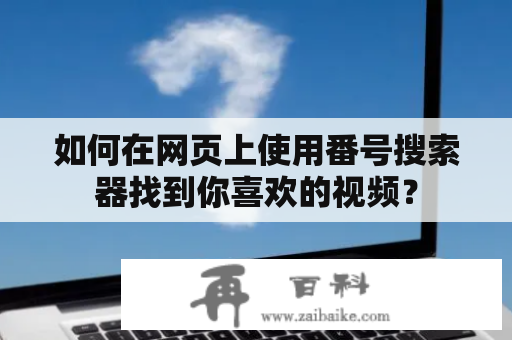 如何在网页上使用番号搜索器找到你喜欢的视频？

再 百科
www.zaibaike.com